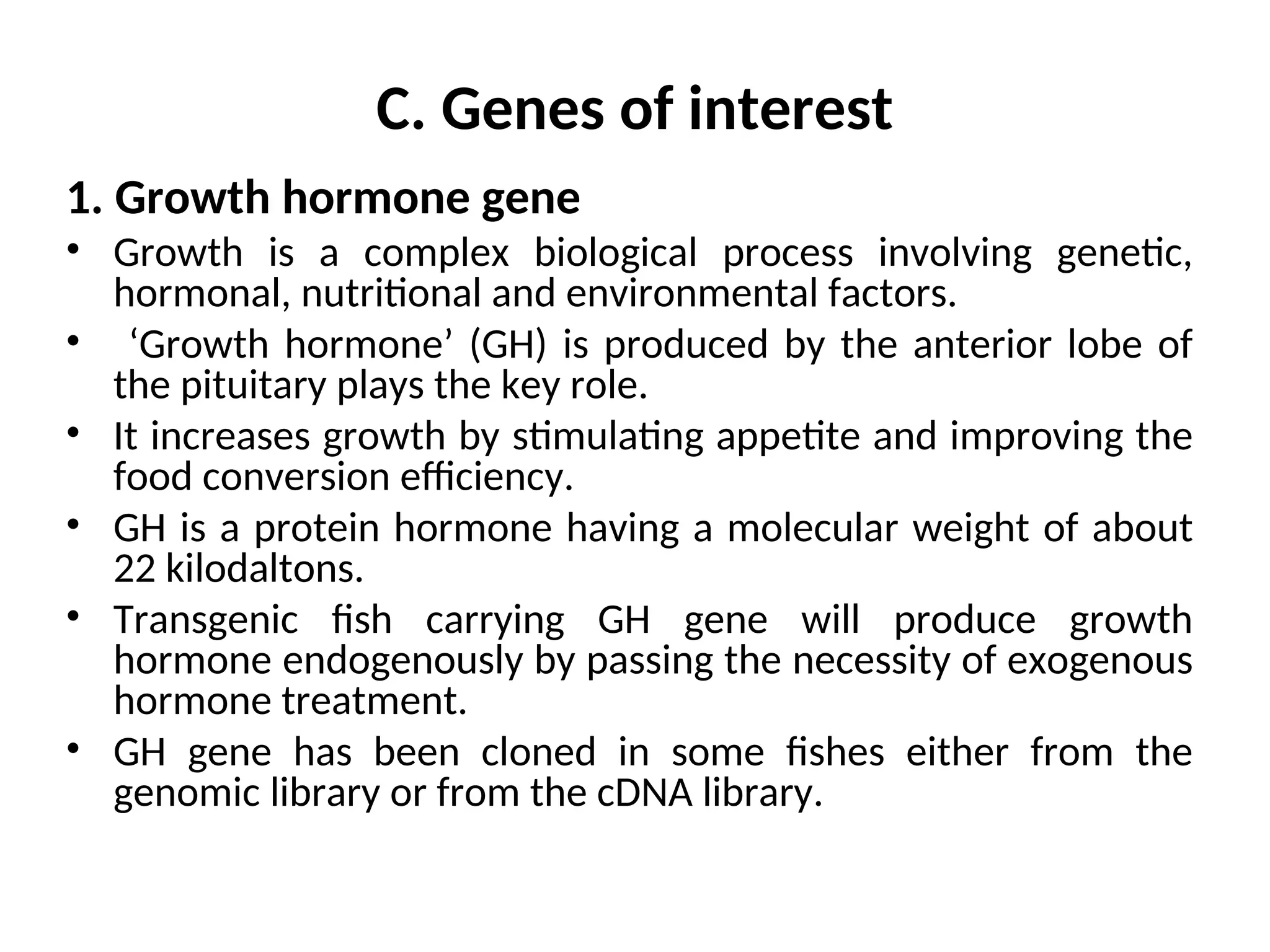 C. Genes of interest

1. Growth hormone gene

• Growth is a complex biological process involving genetic, hormonal, nutritional and environmental factors.

• ‘Growth hormone’ (GH) is produced by the anterior lobe of the pituitary plays the key role.

• It increases growth by stimulating appetite and improving the food conversion efficiency.

• GH is a protein hormone having a molecular weight of about 22 kilodaltons.

• Transgenic fish carrying GH gene will produce growth hormone endogenously by passing the necessity of exogenous hormone treatment.

• GH gene has been cloned in some fishes either from the genomic library or from the cDNA library.